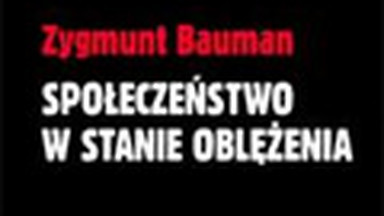 Zygmunt Bauman

SPOŁECZEŃSTWO W STANIE OBLĘŻENIA